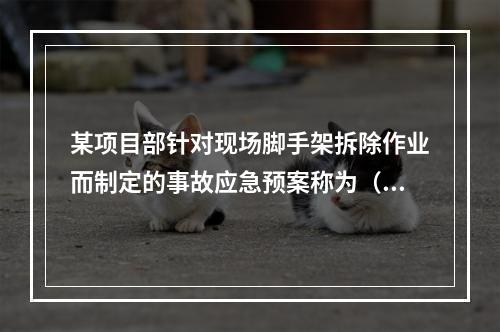 某项目部针对现场脚手架拆除作业而制定的事故应急预案称为（...